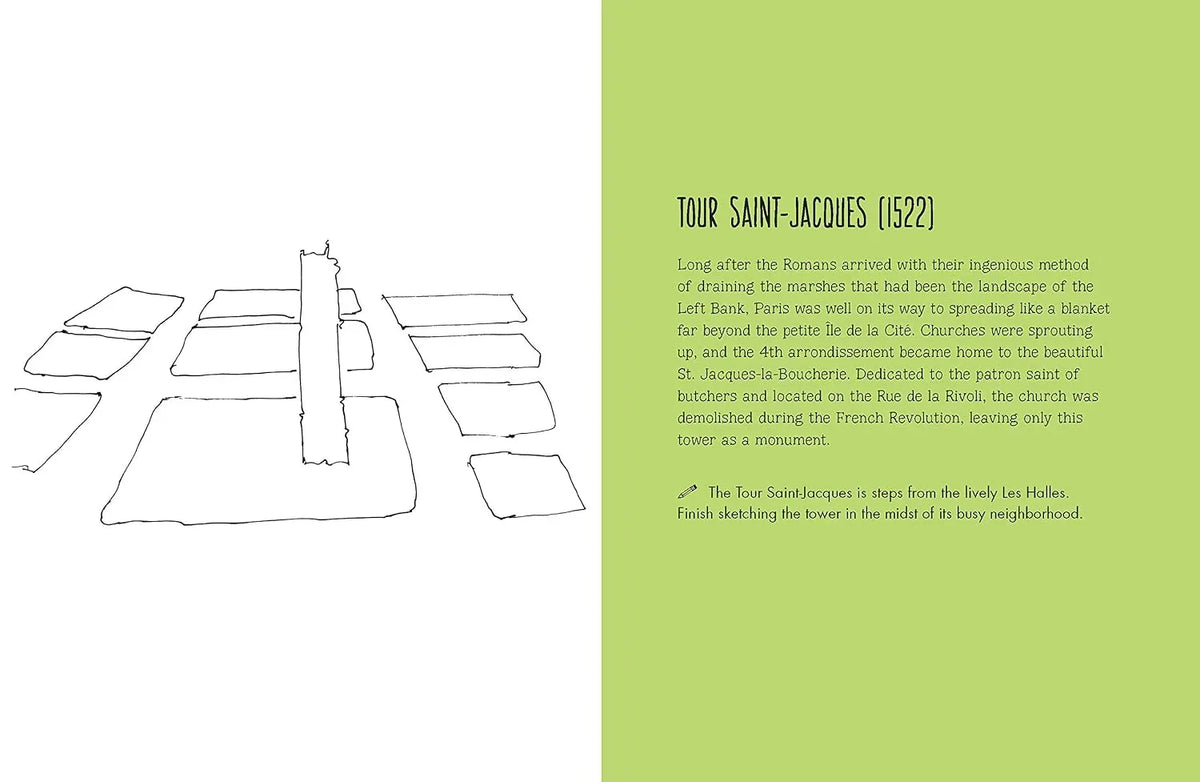 TOUR SAINT-JACQUES (1522)

Long after the Romans arrived with their ingenious method of draining the marshes that had been the landscape of the Left Bank, Paris was well on its way to spreading like a blanket far beyond the petite Île de la Cité. Churches were sprouting up, and the 4th arrondissement became home to the beautiful St. Jacques-la-Boucherie. Dedicated to the patron saint of butchers and located on the Rue de la Rivoli, the church was demolished during the French Revolution, leaving only this tower as a monument.

The Tour Saint-Jacques is steps from the lively Les Halles. Finish sketching the tower in the midst of its busy neighborhood.